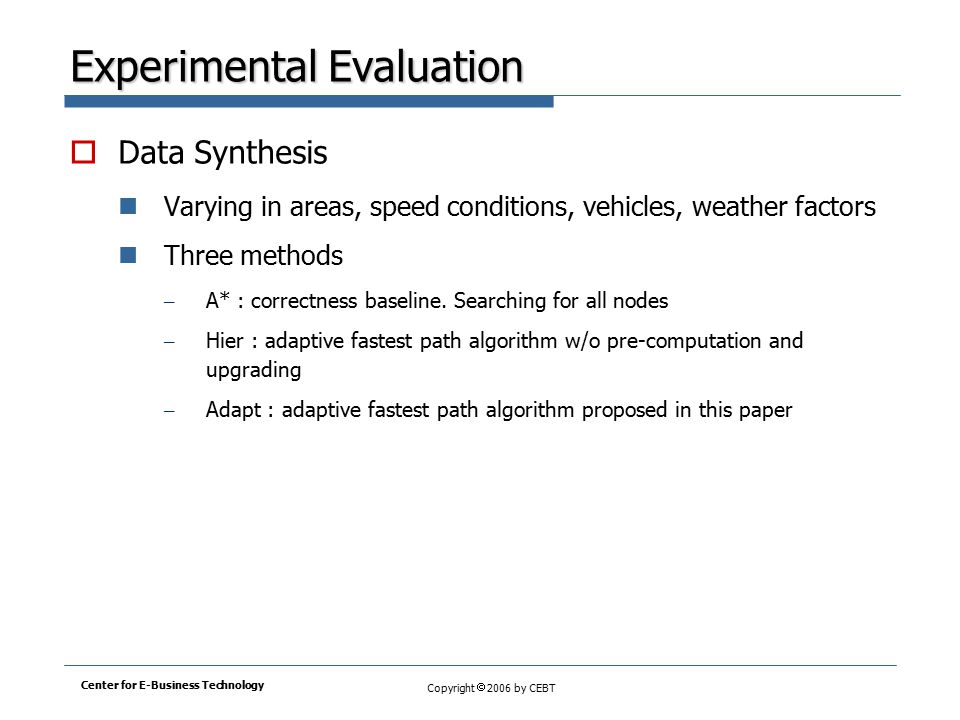 Experimental Evaluation

Data Synthesis

Varying in areas, speed conditions, vehicles, weather factors

Three methods

– A* : correctness baseline. Searching for all nodes

– Hier : adaptive fastest path algorithm w/o pre-computation and upgrading

– Adapt : adaptive fastest path algorithm proposed in this paper

Center for E-Business Technology

Copyright © 2006 by CEBT